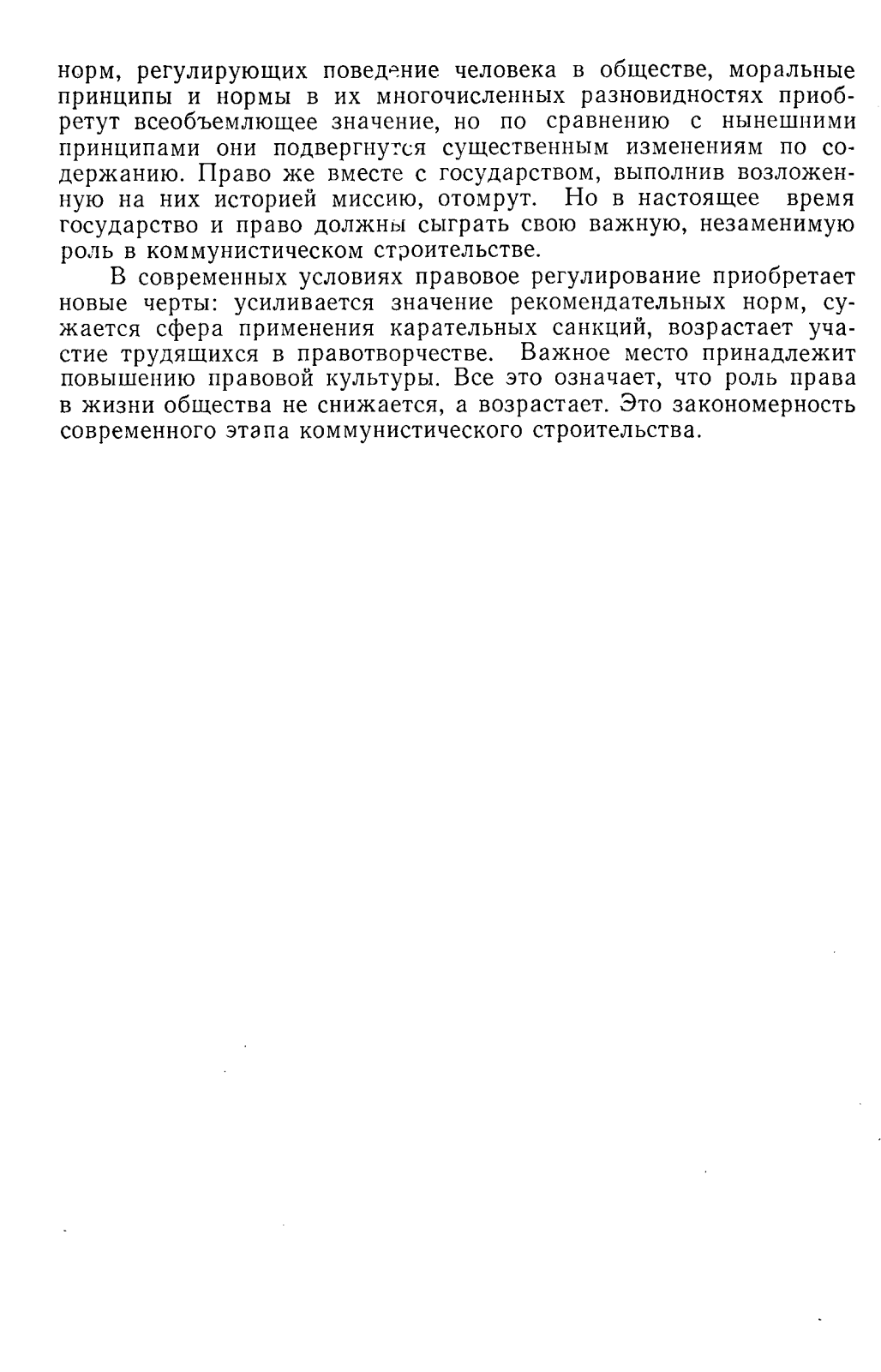 норм, регулирующих поведение человека в обществе, моральные принципы и нормы в их многочисленных разновидностях приобретут всеобъемлющее значение, но по сравнению с нынешними принципами они подвергнутся существенным изменениям по содержанию. Право же вместе с государством, выполнив возложенную на них историей миссию, отомрут. Но в настоящее время государство и право должны сыграть свою важную, незаменимую роль в коммунистическом строительстве.

В современных условиях правовое регулирование приобретает новые черты: усиливается значение рекомендательных норм, сужается сфера применения карательных санкций, возрастает участие трудящихся в правотворчестве. Важное место принадлежит повышению правовой культуры. Все это означает, что роль права в жизни общества не снижается, а возрастает. Это закономерность современного этапа коммунистического строительства.